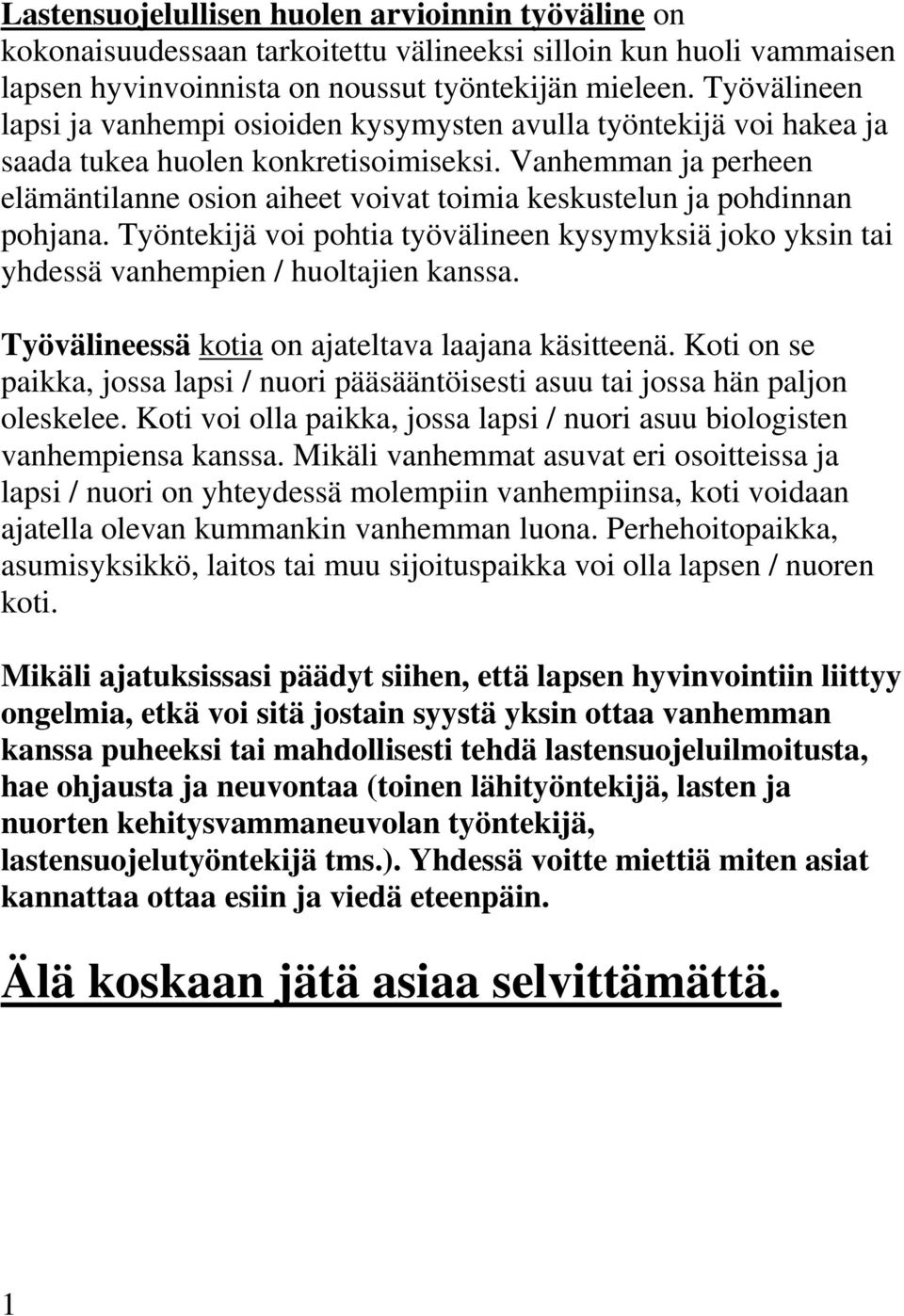 Lastensuojelullisen huolen arvioinnin työväline on kokonaisuudessaan tarkoitettu välineeksi silloin kun huoli vammaisen lapsen hyvinvoinnista on noussut työntekijän mieleen. Työvälineen lapsi ja vanhempi osioiden kysymysten avulla työntekijä voi hakea ja saada tukea huolen konkretisoimiseksi. Vanhemman ja perheen elämäntilanne osion aiheet voivat toimia keskustelun ja pohdinnan pohjana. Työntekijä voi pohtia työvälineen kysymyksiä joko yksin tai yhdessä vanhempien / huoltajien kanssa.

Työvälineessä kotia on ajateltava laajana käsitteenä. Koti on se paikka, jossa lapsi / nuori pääsääntöisesti asuu tai jossa hän paljon oleskelee. Koti voi olla paikka, jossa lapsi / nuori asuu biologisten vanhempiensa kanssa. Mikäli vanhemmat asuvat eri osoitteissa ja lapsi / nuori on yhteydessä molempiin vanhempiinsa, koti voidaan ajatella olevan kummankin vanhemman luona. Perhehoitopaikka, asumisyksikkö, laitos tai muu sijoituspaikka voi olla lapsen / nuoren koti.

Mikäli ajatuksissasi päädyt siihen, että lapsen hyvinvointiin liittyy ongelmia, etkä voi sitä jostain syystä yksin ottaa vanhemman kanssa puheeksi tai mahdollisesti tehdä lastensuojeluilmoitusta, hae ohjausta ja neuvontaa (toinen lähityöntekijä, lasten ja nuorten kehitysvammaneuvolan työntekijä, lastensuojelutyöntekijä tms.). Yhdessä voitte miettiä miten asiat kannattaa ottaa esiin ja viedä eteenpäin.

Älä koskaan jätä asiaa selvittämättä.

1